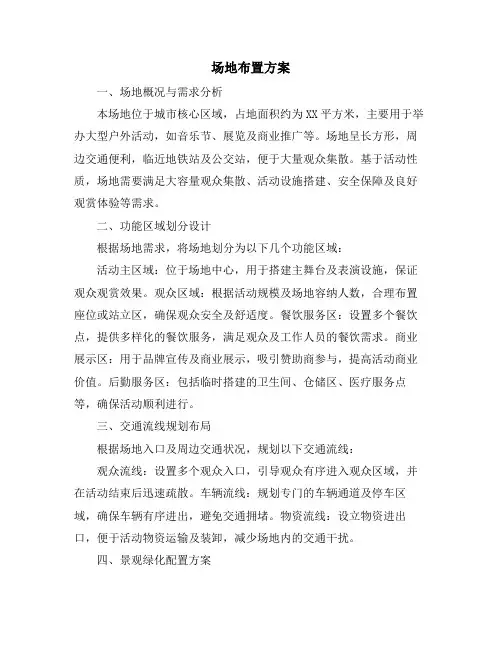 场地布置方案

一、场地概况与需求分析

本场地位于城市核心区域，占地面积约为XX平方米，主要用于举办大型户外活动，如音乐节、展览及商业推广等。场地呈长方形，周边交通便利，临近地铁站及公交站，便于大量观众集散。基于活动性质，场地需要满足大容量观众集散、活动设施搭建、安全保障及良好观赏体验等需求。

二、功能区域划分设计

根据场地需求，将场地划分为以下几个功能区域：

活动主区域：位于场地中心，用于搭建主舞台及表演设施，保证观众观赏效果。观众区域：根据活动规模及场地容纳人数，合理布置座位或站立区，确保观众安全及舒适度。餐饮服务区：设置多个餐饮点，提供多样化的餐饮服务，满足观众及工作人员的餐饮需求。商业展示区：用于品牌宣传及商业展示，吸引赞助商参与，提高活动商业价值。后勤服务区：包括临时搭建的卫生间、仓储区、医疗服务点等，确保活动顺利进行。

三、交通流线规划布局

根据场地入口及周边交通状况，规划以下交通流线：

观众流线：设置多个观众入口，引导观众有序进入观众区域，并在活动结束后迅速疏散。车辆流线：规划专门的车辆通道及停车区域，确保车辆有序进出，避免交通拥堵。物资流线：设立物资进出口，便于活动物资运输及装卸，减少场地内的交通干扰。

四、景观绿化配置方案